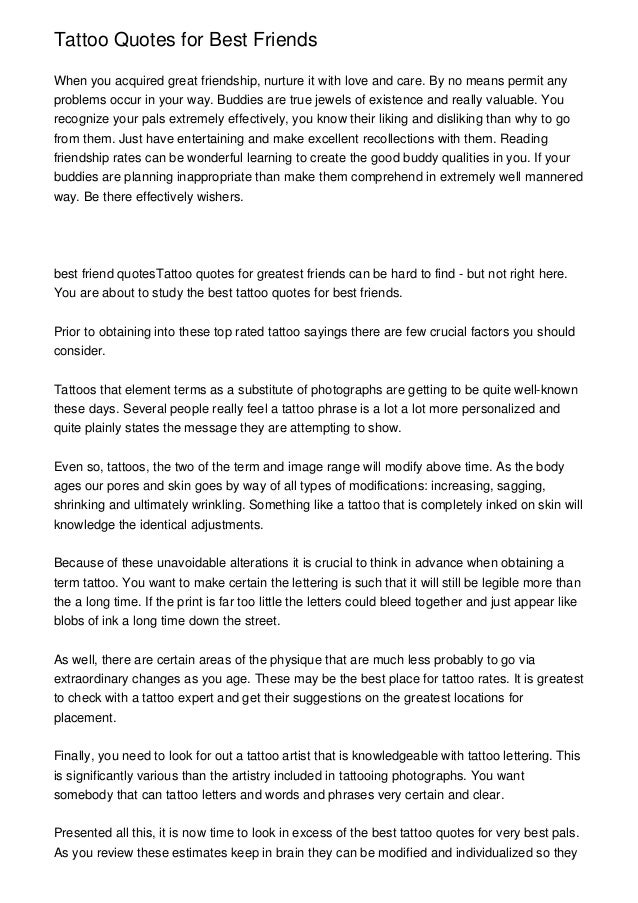 Tattoo Quotes for Best Friends

When you acquired great friendship, nurture it with love and care. By no means permit any problems occur in your way. Buddies are true jewels of existence and really valuable. You recognize your pals extremely effectively, you know their liking and disliking than why to go from them. Just have entertaining and make excellent recollections with them. Reading friendship rates can be wonderful learning to create the good buddy qualities in you. If your buddies are planning inappropriate than make them comprehend in extremely well mannered way. Be there effectively wishers.

best friend quotesTattoo quotes for greatest friends can be hard to find - but not right here. You are about to study the best tattoo quotes for best friends.

Prior to obtaining into these top rated tattoo sayings there are few crucial factors you should consider.

Tattoos that element terms as a substitute of photographs are getting to be quite well-known these days. Several people really feel a tattoo phrase is a lot a lot more personalized and quite plainly states the message they are attempting to show.

Even so, tattoos, the two of the term and image range will modify above time. As the body ages our pores and skin goes by way of all types of modifications: increasing, sagging, shrinking and ultimately wrinkling. Something like a tattoo that is completely inked on skin will knowledge the identical adjustments.

Because of these unavoidable alterations it is crucial to think in advance when obtaining a term tattoo. You want to make certain the lettering is such that it will still be legible more than the a long time. If the print is far too little the letters could bleed together and just appear like blobs of ink a long time down the street.

As well, there are certain areas of the physique that are much less probably to go via extraordinary changes as you age. These may be the best place for tattoo rates. It is greatest to check with a tattoo expert and get their suggestions on the greatest locations for placement.

Finally, you need to look for out a tattoo artist that is knowledgeable with tattoo lettering. This is significantly various than the artistry included in tattooing photographs. You want somebody that can tattoo letters and words and phrases very certain and clear.

Presented all this, it is now time to look in excess of the best tattoo quotes for very best pals. As you review these estimates keep in brain they can be modified and individualized so they